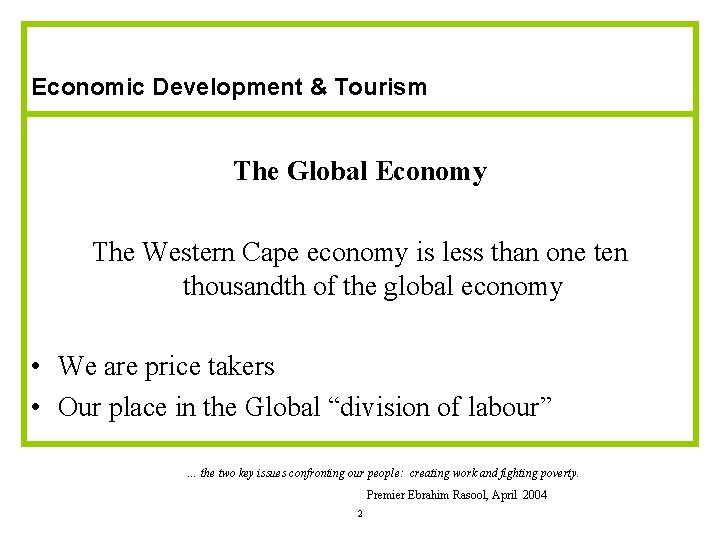 Economic Development & Tourism

The Global Economy

The Western Cape economy is less than one ten thousandth of the global economy

• We are price takers
• Our place in the Global “division of labour”

... the two key issues confronting our people: creating work and fighting poverty.

Premier Ebrahim Rasool, April 2004

2